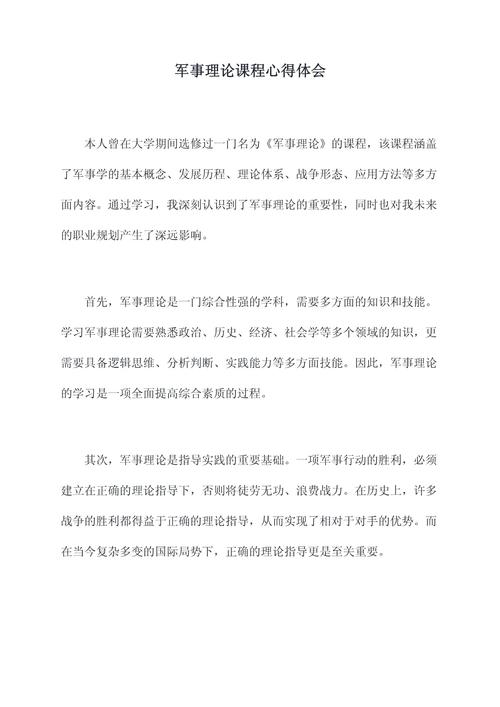 军事理论课程心得体会

本人曾在大学期间选修过一门名为《军事理论》的课程，该课程涵盖了军事学的基本概念、发展历程、理论体系、战争形态、应用方法等多方面内容。通过学习，我深刻认识到了军事理论的重要性，同时也对我未来的职业规划产生了深远影响。

首先，军事理论是一门综合性强的学科，需要多方面的知识和技能。学习军事理论需要熟悉政治、历史、经济、社会学等多个领域的知识，更需要具备逻辑思维、分析判断、实践能力等多方面技能。因此，军事理论的学习是一项全面提高综合素质的过程。

其次，军事理论是指导实践的重要基础。一项军事行动的胜利，必须建立在正确的理论指导下，否则将徒劳无功、浪费战力。在历史上，许多战争的胜利都得益于正确的理论指导，从而实现了相对于对手的优势。而在当今复杂多变的国际局势下，正确的理论指导更是至关重要。